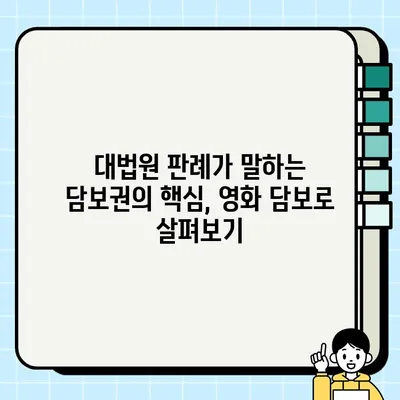 대법원 판례가 말하는 담보권의 핵심, 영화 담보로 살펴보기